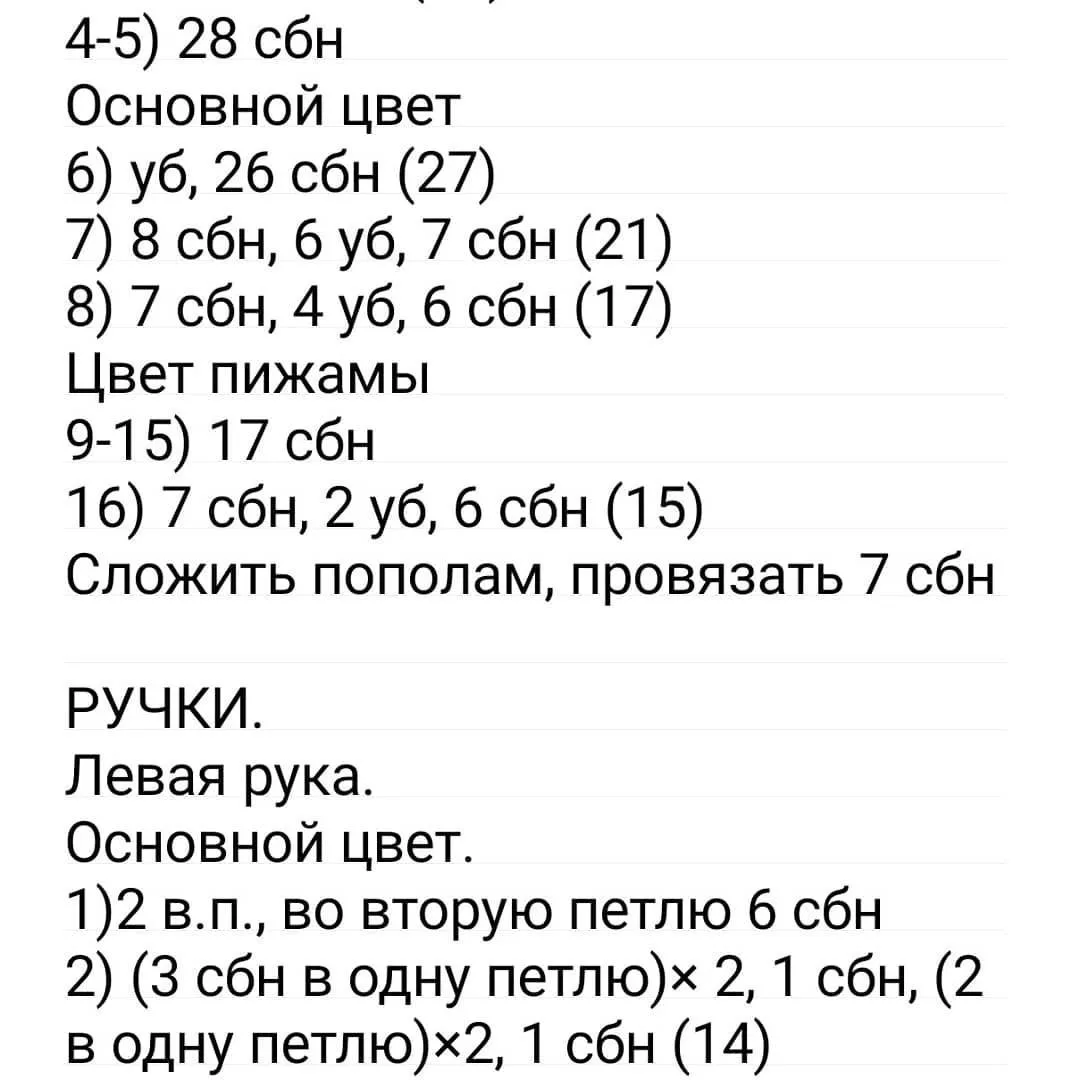 4-5) 28 сбн
Основной цвет
6) уб, 26 сбн (27)
7) 8 сбн, 6 уб, 7 сбн (21)
8) 7 сбн, 4 уб, 6 сбн (17)
Цвет пижамы
9-15) 17 сбн
16) 7 сбн, 2 уб, 6 сбн (15)
Сложить пополам, провязать 7 сбн

РУЧКИ.
Левая рука.
Основной цвет.
1)2 в.п., во вторую петлю 6 сбн
2) (3 сбн в одну петлю)× 2, 1 сбн, (2 в одну петлю)×2, 1 сбн (14)